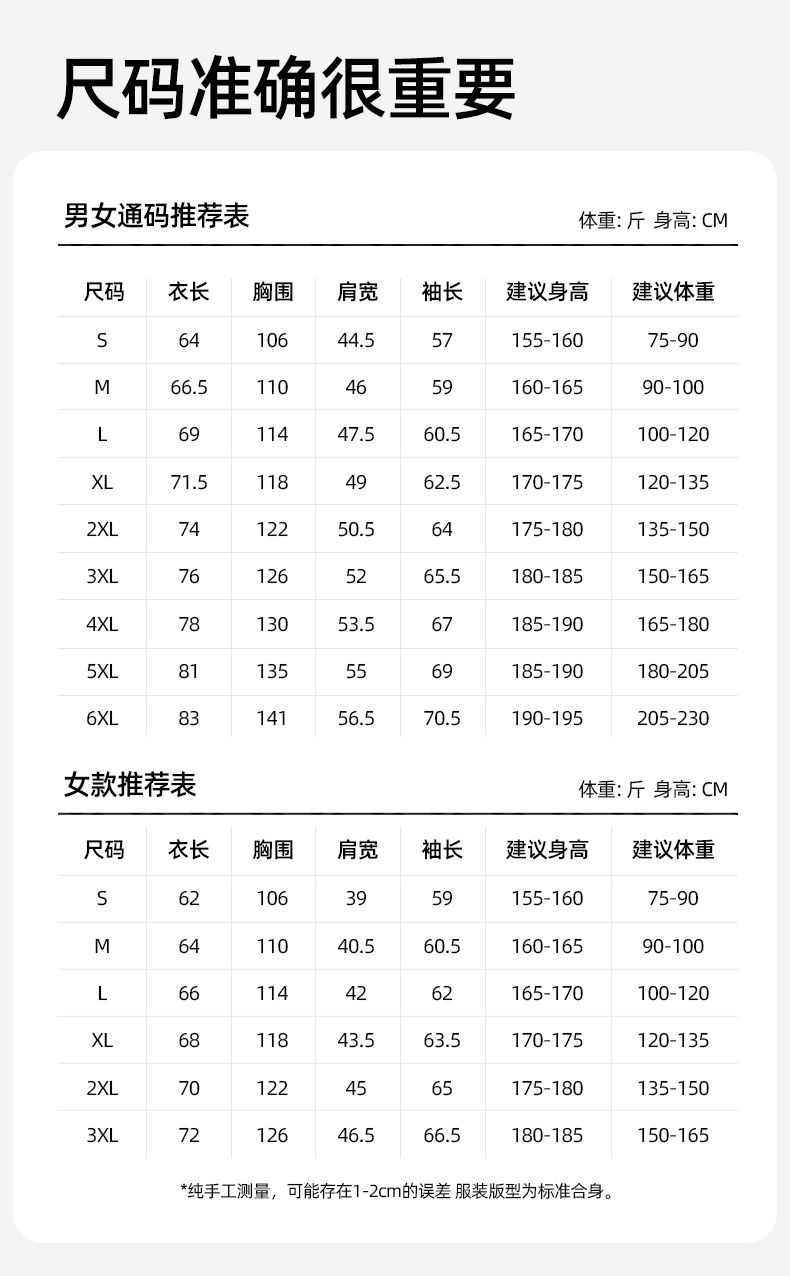 尺码准确很重要

男女通码推荐表

体重: 斤 身高: CM

| 尺码 | 衣长 | 胸围 | 肩宽 | 袖长 | 建议身高 | 建议体重 |
|---|---|---|---|---|---|---|
| S | 64 | 106 | 44.5 | 57 | 155-160 | 75-90 |
| M | 66.5 | 110 | 46 | 59 | 160-165 | 90-100 |
| L | 69 | 114 | 47.5 | 60.5 | 165-170 | 100-120 |
| XL | 71.5 | 118 | 49 | 62.5 | 170-175 | 120-135 |
| 2XL | 74 | 122 | 50.5 | 64 | 175-180 | 135-150 |
| 3XL | 76 | 126 | 52 | 65.5 | 180-185 | 150-165 |
| 4XL | 78 | 130 | 53.5 | 67 | 185-190 | 165-180 |
| 5XL | 81 | 135 | 55 | 69 | 185-190 | 180-205 |
| 6XL | 83 | 141 | 56.5 | 70.5 | 190-195 | 205-230 |

女款推荐表

体重: 斤 身高: CM

| 尺码 | 衣长 | 胸围 | 肩宽 | 袖长 | 建议身高 | 建议体重 |
|---|---|---|---|---|---|---|
| S | 62 | 106 | 39 | 59 | 155-160 | 75-90 |
| M | 64 | 110 | 40.5 | 60.5 | 160-165 | 90-100 |
| L | 66 | 114 | 42 | 62 | 165-170 | 100-120 |
| XL | 68 | 118 | 43.5 | 63.5 | 170-175 | 120-135 |
| 2XL | 70 | 122 | 45 | 65 | 175-180 | 135-150 |
| 3XL | 72 | 126 | 46.5 | 66.5 | 180-185 | 150-165 |

*纯手工测量，可能存在1-2cm的误差 服装版型为标准合身。